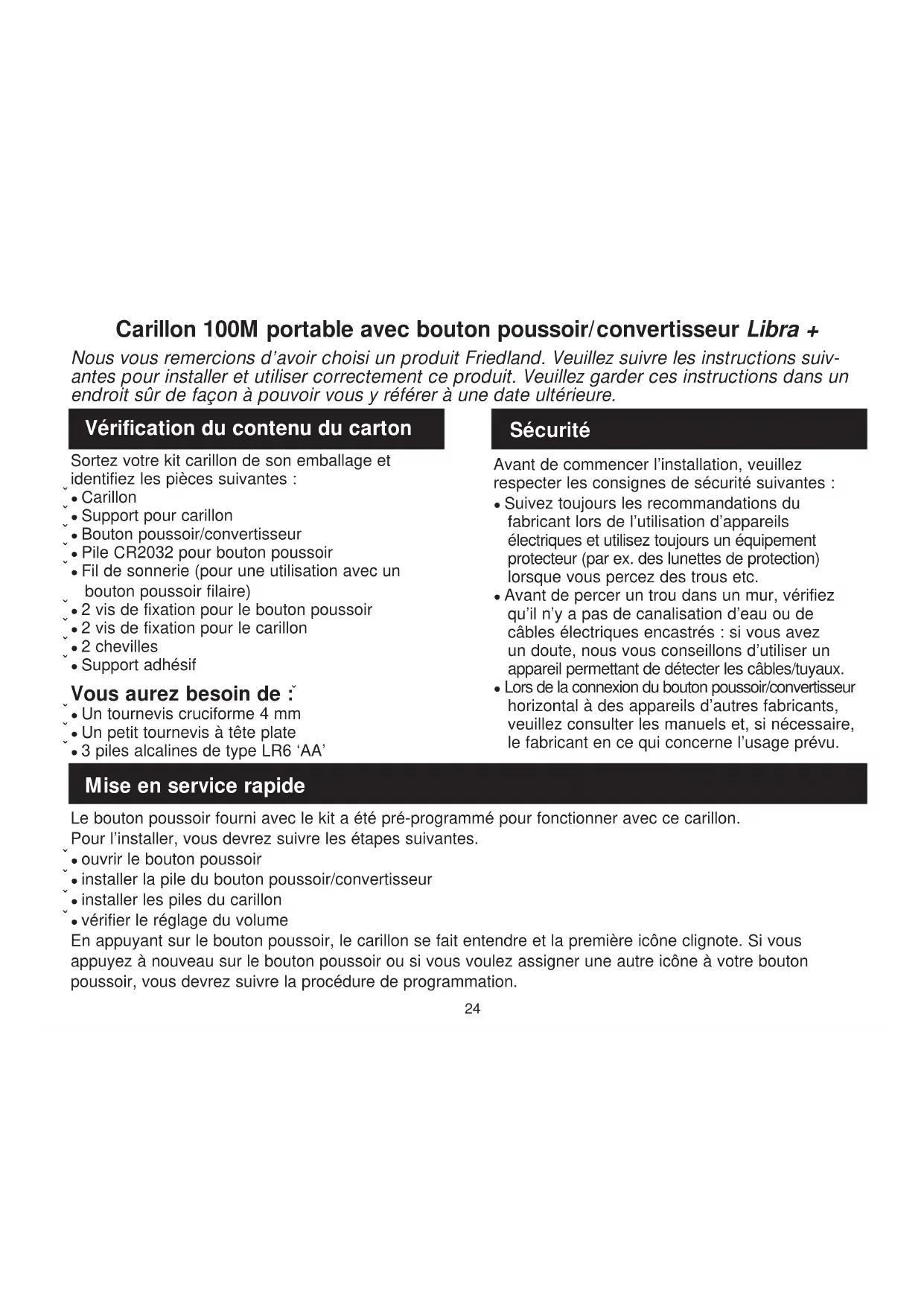 Carillon 100M portable avec bouton poussoir/convertisseur Libra +

Nous vous remercions d'avoir choisi un produit Friedland. Veuillez suivre les instructions suivantes pour installer et utiliser correctement ce produit. Veuillez garder ces instructions dans un endroit sûr de façon à pouvoir vous y référer à une date ultérieure.

Vérification du contenu du carton

Sortez votre kit carillon de son emballage et identifiez les pièces suivantes :
• Carillon
• Support pour carillon
• Bouton poussoir/convertisseur
• Pile CR2032 pour bouton poussoir
• Fil de sonnerie (pour une utilisation avec un bouton poussoir filaire)
• 2 vis de fixation pour le bouton poussoir
• 2 vis de fixation pour le carillon
• 2 chevilles
• Support adhésif

Vous aurez besoin de :
• Un tournevis cruciforme 4 mm
• Un petit tournevis à tête plate
• 3 piles alcalines de type LR6 'AA'

Sécurité

Avant de commencer l'installation, veuillez respecter les consignes de sécurité suivantes :
• Suivez toujours les recommandations du fabricant lors de l'utilisation d'appareils électriques et utilisez toujours un équipement protecteur (par ex. des lunettes de protection) lorsque vous percez des trous etc.
• Avant de percer un trou dans un mur, vérifiez qu'il n'y a pas de canalisation d'eau ou de câbles électriques encastrés : si vous avez un doute, nous vous conseillons d'utiliser un appareil permettant de détecter les câbles/tuyaux.
• Lors de la connexion du bouton poussoir/convertisseur horizontal à des appareils d'autres fabricants, veuillez consulter les manuels et, si nécessaire, le fabricant en ce qui concerne l'usage prévu.

Mise en service rapide

Le bouton poussoir fourni avec le kit a été pré-programmé pour fonctionner avec ce carillon. Pour l'installer, vous devrez suivre les étapes suivantes.
• ouvrir le bouton poussoir
• installer la pile du bouton poussoir/convertisseur
• installer les piles du carillon
• vérifier le réglage du volume
En appuyant sur le bouton poussoir, le carillon se fait entendre et la première icône clignote. Si vous appuyez à nouveau sur le bouton poussoir ou si vous voulez assigner une autre icône à votre bouton poussoir, vous devrez suivre la procédure de programmation.

24